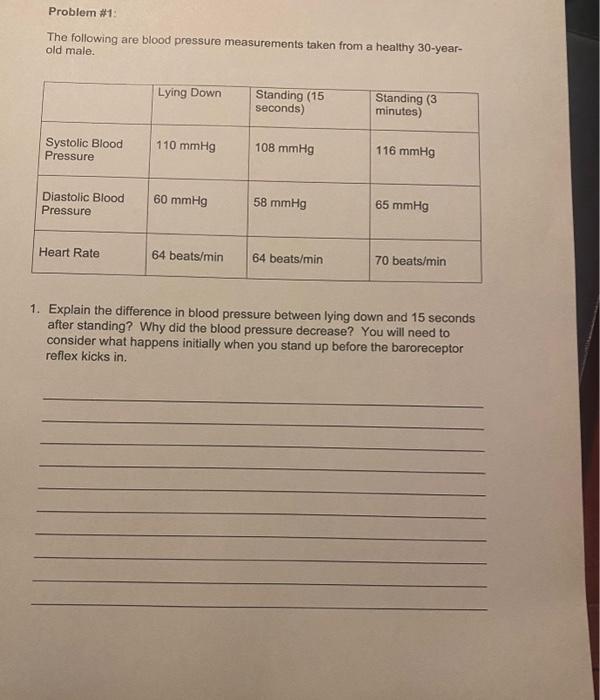 Problem #1:

The following are blood pressure measurements taken from a healthy 30-year-old male.

| | Lying Down | Standing (15 seconds) | Standing (3 minutes) |
|---|---|---|---|
| Systolic Blood Pressure | 110 mmHg | 108 mmHg | 116 mmHg |
| Diastolic Blood Pressure | 60 mmHg | 58 mmHg | 65 mmHg |
| Heart Rate | 64 beats/min | 64 beats/min | 70 beats/min |

1. Explain the difference in blood pressure between lying down and 15 seconds after standing? Why did the blood pressure decrease? You will need to consider what happens initially when you stand up before the baroreceptor reflex kicks in.